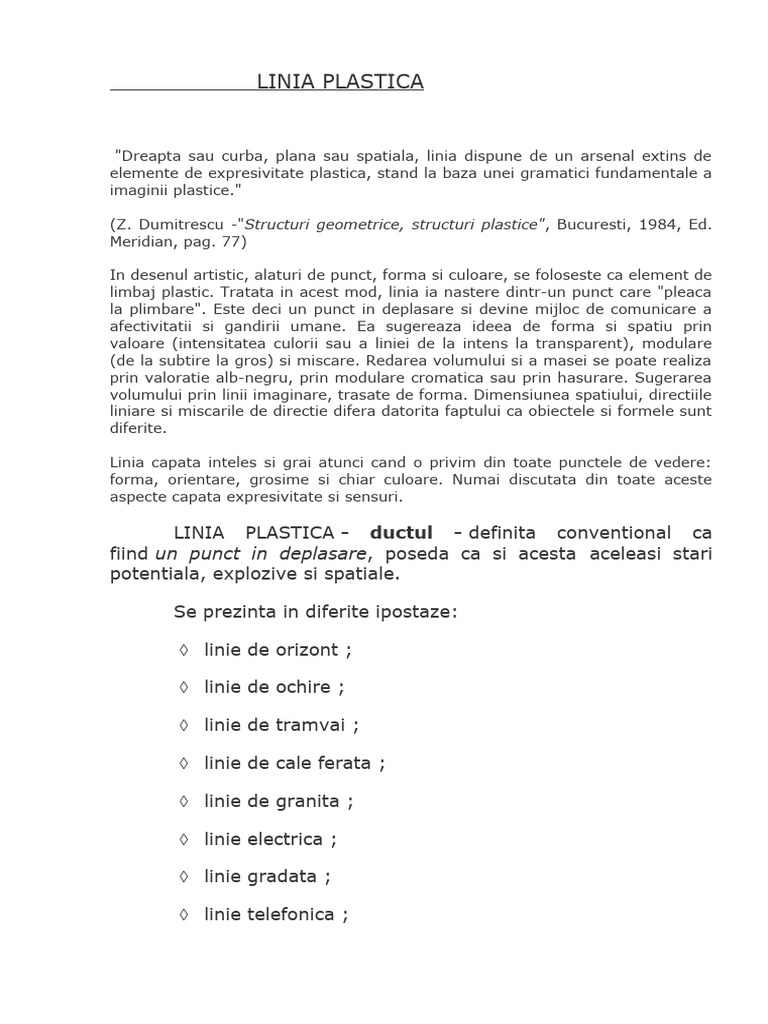 LINIA PLASTICA

"Dreapta sau curba, plana sau spatiala, linia dispune de un arsenal extins de elemente de expresivitate plastica, stand la baza unei gramatici fundamentale a imaginii plastice."

(Z. Dumitrescu -"Structuri geometrice, structuri plastice", Bucuresti, 1984, Ed. Meridian, pag. 77)

In desenul artistic, alaturi de punct, forma si culoare, se foloseste ca element de limbaj plastic. Tratata in acest mod, linia ia nastere dintr-un punct care "pleaca la plimbare". Este deci un punct in deplasare si devine mijloc de comunicare a afectivitatii si gandirii umane. Ea sugereaza ideea de forma si spatiu prin valoare (intensitatea culorii sau a liniei de la intens la transparent), modulare (de la subtire la gros) si miscare. Redarea volumului si a masei se poate realiza prin valoratie alb-negru, prin modulare cromatica sau prin hasurare. Sugerarea volumului prin linii imaginare, trasate de forma. Dimensiunea spatiului, directiile liniare si miscarile de directie difera datorita faptului ca obiectele si formele sunt diferite.

Linia capata inteles si grai atunci cand o privim din toate punctele de vedere: forma, orientare, grosime si chiar culoare. Numai discutata din toate aceste aspecte capata expresivitate si sensuri.

LINIA PLASTICA – ductul – definita conventional ca fiind un punct in deplasare, poseda ca si acesta aceleasi stari potentiala, explozive si spatiale.

Se prezinta in diferite ipostaze:

◊ linie de orizont ;

◊ linie de ochire ;

◊ linie de tramvai ;

◊ linie de cale ferata ;

◊ linie de granita ;

◊ linie electrica ;

◊ linie gradata ;

◊ linie telefonica ;